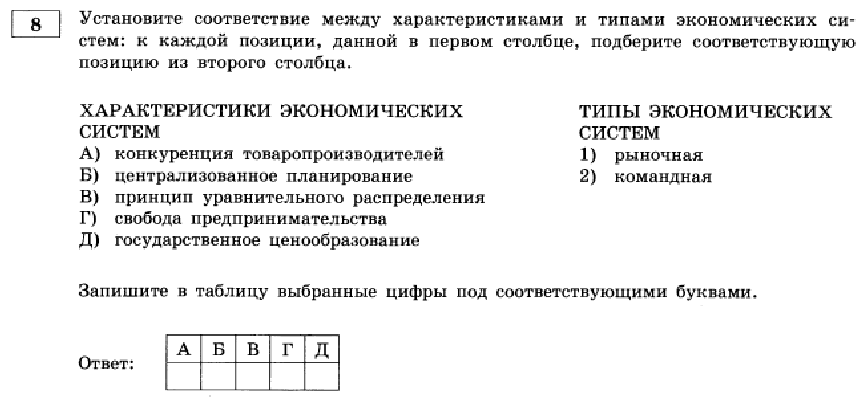 8

Установите соответствие между характеристиками и типами экономических систем: к каждой позиции, данной в первом столбце, подберите соответствующую позицию из второго столбца.

ХАРАКТЕРИСТИКИ ЭКОНОМИЧЕСКИХ СИСТЕМ
А) конкуренция товаропроизводителей
Б) централизованное планирование
В) принцип уравнительного распределения
Г) свобода предпринимательства
Д) государственное ценообразование

ТИПЫ ЭКОНОМИЧЕСКИХ СИСТЕМ
1) рыночная
2) командная

Запишите в таблицу выбранные цифры под соответствующими буквами.

Ответ:

| А | Б | В | Г | Д |
|---|---|---|---|---|
|   |   |   |   |   |